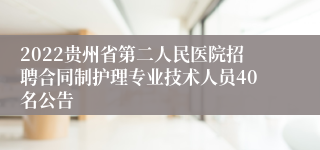 2022贵州省第二人民医院招聘合同制护理专业技术人员40名公告